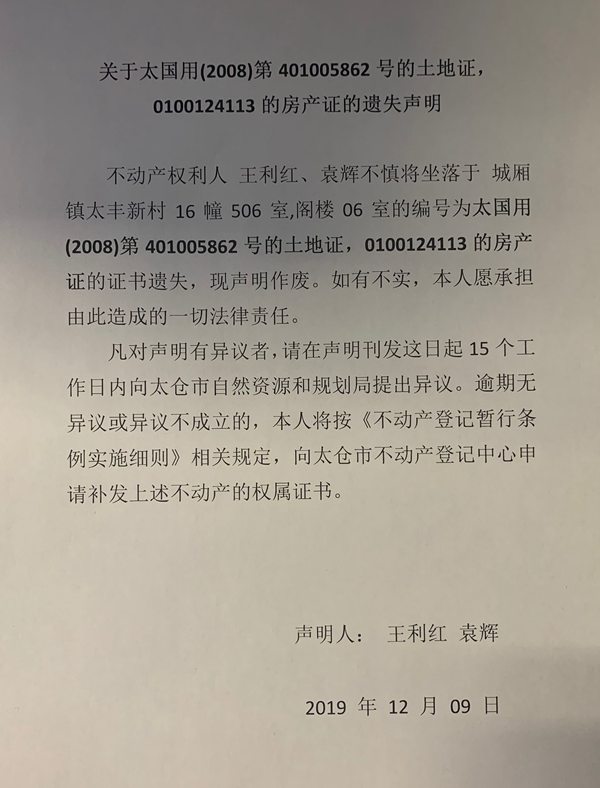 关于太国用(2008)第 401005862 号的土地证，0100124113 的房产证的遗失声明

不动产权利人 王利红、袁辉不慎将坐落于 城厢镇太丰新村 16 幢 506 室,阁楼 06 室的编号为太国用(2008)第 401005862 号的土地证，0100124113 的房产证的证书遗失，现声明作废。如有不实，本人愿承担由此造成的一切法律责任。

凡对声明有异议者，请在声明刊发这日起 15 个工作日内向太仓市自然资源和规划局提出异议。逾期无异议或异议不成立的，本人将按《不动产登记暂行条例实施细则》相关规定，向太仓市不动产登记中心申请补发上述不动产的权属证书。

声明人： 王利红 袁辉

2019 年 12 月 09 日